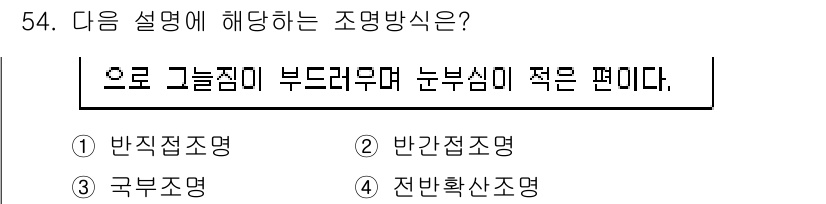 54. 다음 설명에 해당하는 조명방식은?

으로 그늘짐이 부드러우며 눈부심이 적은 편이다.

① 반직접조명
② 반간접조명
③ 국부조명
④ 전반확산조명